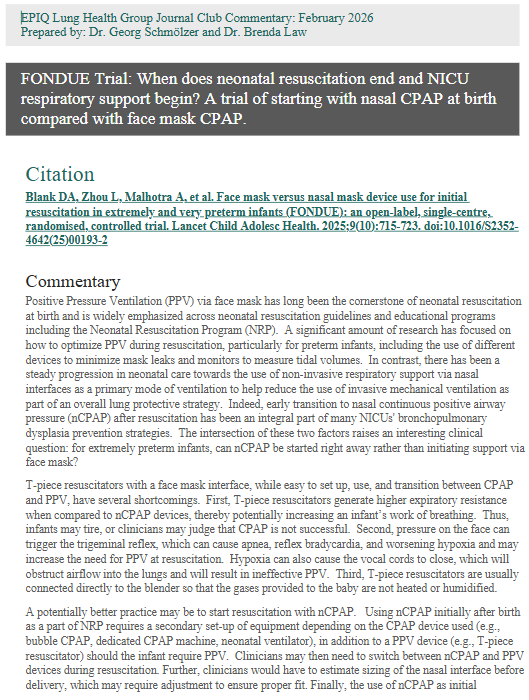 EPIQ Lung Health Group Journal Club Commentary: February 2026
Prepared by: Dr. Georg Schmölzer and Dr. Brenda Law

FONDUE Trial: When does neonatal resuscitation end and NICU respiratory support begin? A trial of starting with nasal CPAP at birth compared with face mask CPAP.

Citation

Blank DA, Zhou L, Malhotra A, et al. Face mask versus nasal mask device use for initial resuscitation in extremely and very preterm infants (FONDUE): an open-label, single-centre, randomised, controlled trial. Lancet Child Adolesc Health. 2025;9(10):715-723. doi:10.1016/S2352-4642(25)00193-2

Commentary

Positive Pressure Ventilation (PPV) via face mask has long been the cornerstone of neonatal resuscitation at birth and is widely emphasized across neonatal resuscitation guidelines and educational programs including the Neonatal Resuscitation Program (NRP). A significant amount of research has focused on how to optimize PPV during resuscitation, particularly for preterm infants, including the use of different devices to minimize mask leaks and monitors to measure tidal volumes. In contrast, there has been a steady progression in neonatal care towards the use of non-invasive respiratory support via nasal interfaces as a primary mode of ventilation to help reduce the use of invasive mechanical ventilation as part of an overall lung protective strategy. Indeed, early transition to nasal continuous positive airway pressure (nCPAP) after resuscitation has been an integral part of many NICUs' bronchopulmonary dysplasia prevention strategies. The intersection of these two factors raises an interesting clinical question: for extremely preterm infants, can nCPAP be started right away rather than initiating support via face mask?

T-piece resuscitators with a face mask interface, while easy to set up, use, and transition between CPAP and PPV, have several shortcomings. First, T-piece resuscitators generate higher expiratory resistance when compared to nCPAP devices, thereby potentially increasing an infant's work of breathing. Thus, infants may tire, or clinicians may judge that CPAP is not successful. Second, pressure on the face can trigger the trigeminal reflex, which can cause apnea, reflex bradycardia, and worsening hypoxia and may increase the need for PPV at resuscitation. Hypoxia can also cause the vocal cords to close, which will obstruct airflow into the lungs and will result in ineffective PPV. Third, T-piece resuscitators are usually connected directly to the blender so that the gases provided to the baby are not heated or humidified.

A potentially better practice may be to start resuscitation with nCPAP. Using nCPAP initially after birth as a part of NRP requires a secondary set-up of equipment depending on the CPAP device used (e.g., bubble CPAP, dedicated CPAP machine, neonatal ventilator), in addition to a PPV device (e.g., T-piece resuscitator) should the infant require PPV. Clinicians may then need to switch between nCPAP and PPV devices during resuscitation. Further, clinicians would have to estimate sizing of the nasal interface before delivery, which may require adjustment to ensure proper fit. Finally, the use of nCPAP as initial